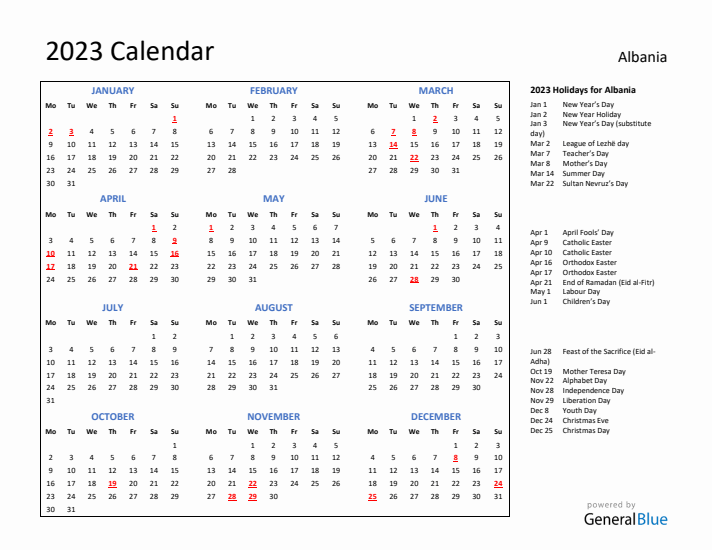 2023 Calendar

Albania

JANUARY

| Mo | Tu | We | Th | Fr | Sa | Su |
|---|---|---|---|---|---|---|
| | | | | | | 1 |
| 2 | 3 | 4 | 5 | 6 | 7 | 8 |
| 9 | 10 | 11 | 12 | 13 | 14 | 15 |
| 16 | 17 | 18 | 19 | 20 | 21 | 22 |
| 23 | 24 | 25 | 26 | 27 | 28 | 29 |
| 30 | 31 | | | | | |

FEBRUARY

| Mo | Tu | We | Th | Fr | Sa | Su |
|---|---|---|---|---|---|---|
| | | 1 | 2 | 3 | 4 | 5 |
| 6 | 7 | 8 | 9 | 10 | 11 | 12 |
| 13 | 14 | 15 | 16 | 17 | 18 | 19 |
| 20 | 21 | 22 | 23 | 24 | 25 | 26 |
| 27 | 28 | | | | | |

MARCH

| Mo | Tu | We | Th | Fr | Sa | Su |
|---|---|---|---|---|---|---|
| | | 1 | 2 | 3 | 4 | 5 |
| 6 | 7 | 8 | 9 | 10 | 11 | 12 |
| 13 | 14 | 15 | 16 | 17 | 18 | 19 |
| 20 | 21 | 22 | 23 | 24 | 25 | 26 |
| 27 | 28 | 29 | 30 | 31 | | |

APRIL

| Mo | Tu | We | Th | Fr | Sa | Su |
|---|---|---|---|---|---|---|
| | | | | | 1 | 2 |
| 3 | 4 | 5 | 6 | 7 | 8 | 9 |
| 10 | 11 | 12 | 13 | 14 | 15 | 16 |
| 17 | 18 | 19 | 20 | 21 | 22 | 23 |
| 24 | 25 | 26 | 27 | 28 | 29 | 30 |

MAY

| Mo | Tu | We | Th | Fr | Sa | Su |
|---|---|---|---|---|---|---|
| 1 | 2 | 3 | 4 | 5 | 6 | 7 |
| 8 | 9 | 10 | 11 | 12 | 13 | 14 |
| 15 | 16 | 17 | 18 | 19 | 20 | 21 |
| 22 | 23 | 24 | 25 | 26 | 27 | 28 |
| 29 | 30 | 31 | | | | |

JUNE

| Mo | Tu | We | Th | Fr | Sa | Su |
|---|---|---|---|---|---|---|
| | | | 1 | 2 | 3 | 4 |
| 5 | 6 | 7 | 8 | 9 | 10 | 11 |
| 12 | 13 | 14 | 15 | 16 | 17 | 18 |
| 19 | 20 | 21 | 22 | 23 | 24 | 25 |
| 26 | 27 | 28 | 29 | 30 | | |

JULY

| Mo | Tu | We | Th | Fr | Sa | Su |
|---|---|---|---|---|---|---|
| | | | | | 1 | 2 |
| 3 | 4 | 5 | 6 | 7 | 8 | 9 |
| 10 | 11 | 12 | 13 | 14 | 15 | 16 |
| 17 | 18 | 19 | 20 | 21 | 22 | 23 |
| 24 | 25 | 26 | 27 | 28 | 29 | 30 |
| 31 | | | | | | |

AUGUST

| Mo | Tu | We | Th | Fr | Sa | Su |
|---|---|---|---|---|---|---|
| | 1 | 2 | 3 | 4 | 5 | 6 |
| 7 | 8 | 9 | 10 | 11 | 12 | 13 |
| 14 | 15 | 16 | 17 | 18 | 19 | 20 |
| 21 | 22 | 23 | 24 | 25 | 26 | 27 |
| 28 | 29 | 30 | 31 | | | |

SEPTEMBER

| Mo | Tu | We | Th | Fr | Sa | Su |
|---|---|---|---|---|---|---|
| | | | | 1 | 2 | 3 |
| 4 | 5 | 6 | 7 | 8 | 9 | 10 |
| 11 | 12 | 13 | 14 | 15 | 16 | 17 |
| 18 | 19 | 20 | 21 | 22 | 23 | 24 |
| 25 | 26 | 27 | 28 | 29 | 30 | |

OCTOBER

| Mo | Tu | We | Th | Fr | Sa | Su |
|---|---|---|---|---|---|---|
| | | | | | | 1 |
| 2 | 3 | 4 | 5 | 6 | 7 | 8 |
| 9 | 10 | 11 | 12 | 13 | 14 | 15 |
| 16 | 17 | 18 | 19 | 20 | 21 | 22 |
| 23 | 24 | 25 | 26 | 27 | 28 | 29 |
| 30 | 31 | | | | | |

NOVEMBER

| Mo | Tu | We | Th | Fr | Sa | Su |
|---|---|---|---|---|---|---|
| | | 1 | 2 | 3 | 4 | 5 |
| 6 | 7 | 8 | 9 | 10 | 11 | 12 |
| 13 | 14 | 15 | 16 | 17 | 18 | 19 |
| 20 | 21 | 22 | 23 | 24 | 25 | 26 |
| 27 | 28 | 29 | 30 | | | |

DECEMBER

| Mo | Tu | We | Th | Fr | Sa | Su |
|---|---|---|---|---|---|---|
| | | | | 1 | 2 | 3 |
| 4 | 5 | 6 | 7 | 8 | 9 | 10 |
| 11 | 12 | 13 | 14 | 15 | 16 | 17 |
| 18 | 19 | 20 | 21 | 22 | 23 | 24 |
| 25 | 26 | 27 | 28 | 29 | 30 | 31 |

2023 Holidays for Albania

Jan 1 New Year's Day
Jan 2 New Year Holiday
Jan 3 New Year's Day (substitute day)
Mar 2 League of Lezhë day
Mar 7 Teacher's Day
Mar 8 Mother's Day
Mar 14 Summer Day
Mar 22 Sultan Nevruz's Day

Apr 1 April Fools' Day
Apr 9 Catholic Easter
Apr 10 Catholic Easter
Apr 16 Orthodox Easter
Apr 17 Orthodox Easter
Apr 21 End of Ramadan (Eid al-Fitr)
May 1 Labour Day
Jun 1 Children's Day

Jun 28 Feast of the Sacrifice (Eid al-Adha)
Oct 19 Mother Teresa Day
Nov 22 Alphabet Day
Nov 28 Independence Day
Nov 29 Liberation Day
Dec 8 Youth Day
Dec 24 Christmas Eve
Dec 25 Christmas Day

powered by
GeneralBlue